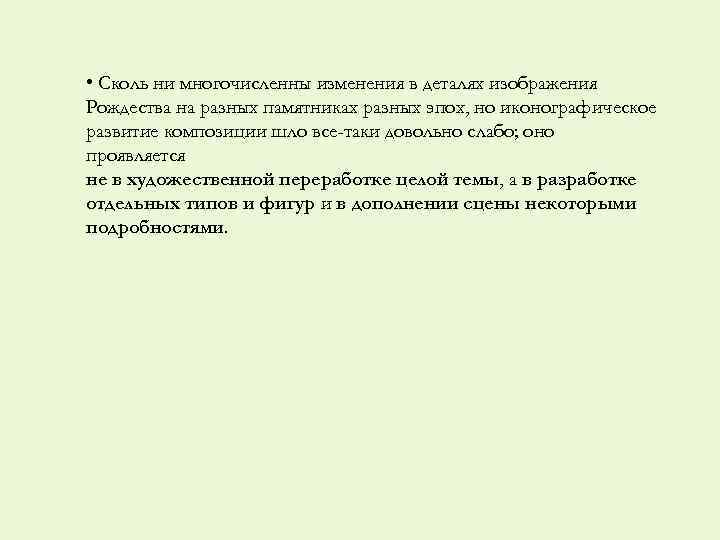 • Сколь ни многочисленны изменения в деталях изображения Рождества на разных памятниках разных эпох, но иконографическое развитие композиции шло все-таки довольно слабо; оно проявляется
не в художественной переработке целой темы, а в разработке отдельных типов и фигур и в дополнении сцены некоторыми подробностями.